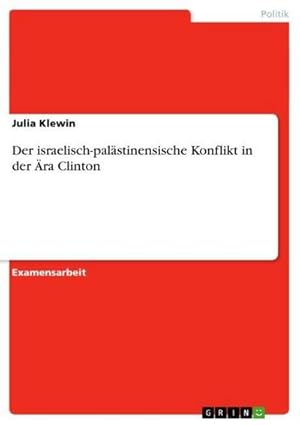 Politik

Julia Klewin

Der israelisch-palästinensische Konflikt in der Ära Clinton

Examensarbeit

GRIN